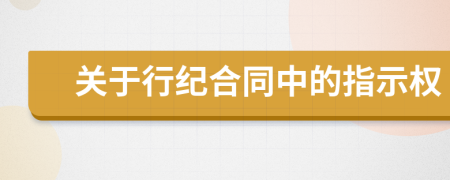 关于行纪合同中的指示权